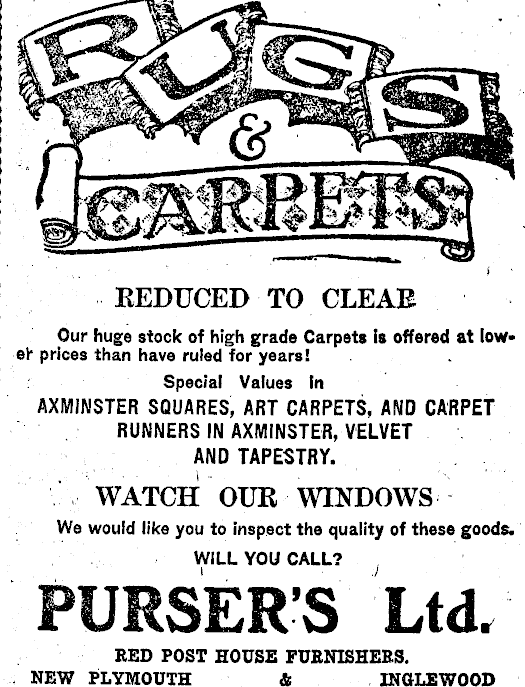 RUGS & CARPETS

REDUCED TO CLEAR

Our huge stock of high grade Carpets is offered at lower prices than have ruled for years!

Special Values in

AXMINSTER SQUARES, ART CARPETS, AND CARPET RUNNERS IN AXMINSTER, VELVET AND TAPESTRY.

WATCH OUR WINDOWS

We would like you to inspect the quality of these goods.

WILL YOU CALL?

PURSER'S Ltd.

RED POST HOUSE FURNISHERS.

NEW PLYMOUTH & INGLEWOOD